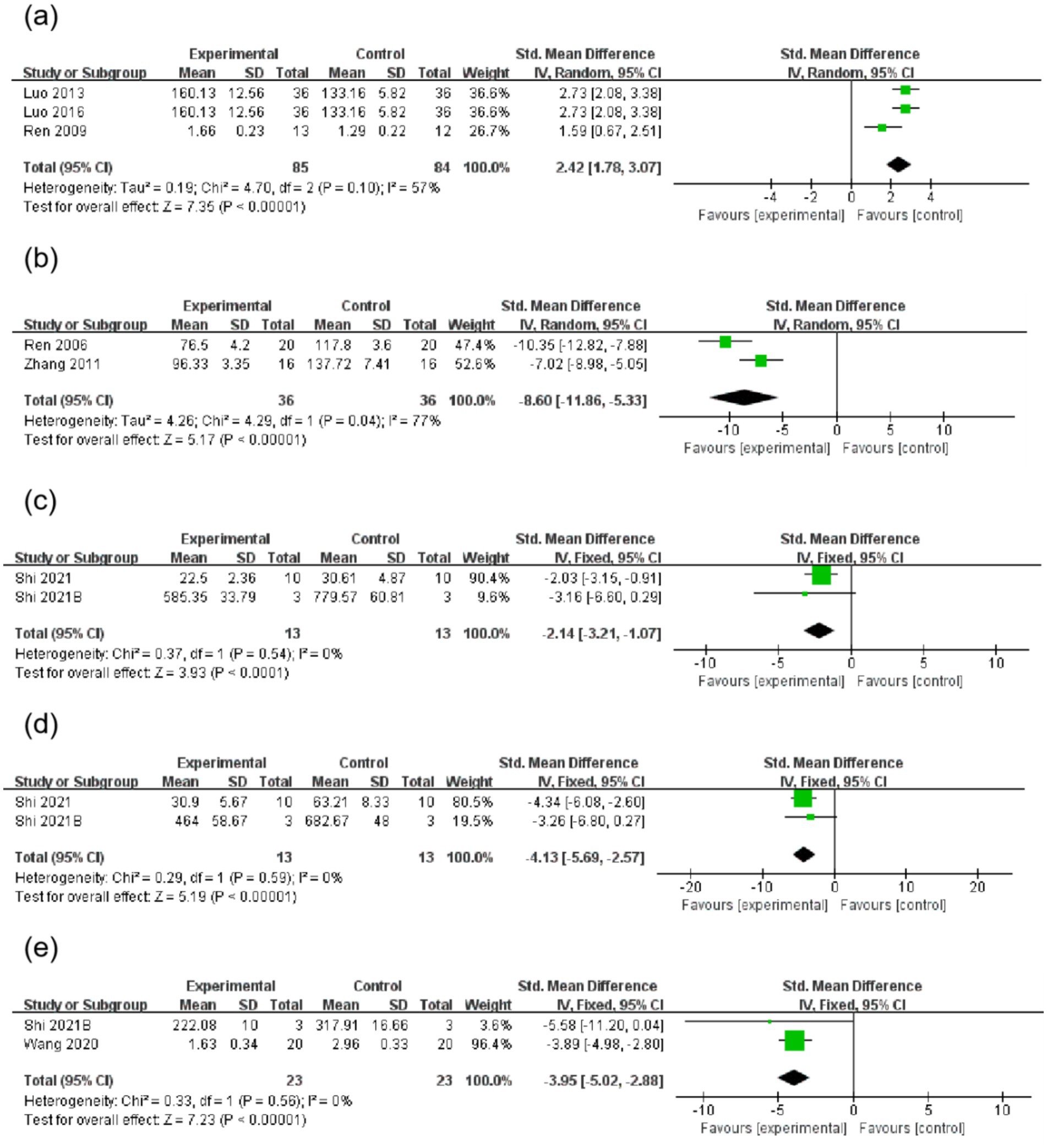 (a)

| Study or Subgroup | Experimental Mean | Experimental SD | Experimental Total | Control Mean | Control SD | Control Total | Weight | Std. Mean Difference IV, Random, 95% CI |
|---|---|---|---|---|---|---|---|---|
| Luo 2013 | 160.13 | 12.56 | 36 | 133.16 | 5.82 | 36 | 36.6% | 2.73 [2.08, 3.38] |
| Luo 2016 | 160.13 | 12.56 | 36 | 133.16 | 5.82 | 36 | 36.6% | 2.73 [2.08, 3.38] |
| Ren 2009 | 1.66 | 0.23 | 13 | 1.29 | 0.22 | 12 | 26.7% | 1.59 [0.67, 2.51] |
| Total (95% CI) | | | 85 | | | 84 | 100.0% | 2.42 [1.78, 3.07] |

Heterogeneity: Tau² = 0.19; Chi² = 4.70, df = 2 (P = 0.10); I² = 57%
Test for overall effect: Z = 7.35 (P < 0.00001)

Std. Mean Difference
IV, Random, 95% CI
-4 -2 0 2 4
Favours [experimental] Favours [control]

(b)

| Study or Subgroup | Experimental Mean | Experimental SD | Experimental Total | Control Mean | Control SD | Control Total | Weight | Std. Mean Difference IV, Random, 95% CI |
|---|---|---|---|---|---|---|---|---|
| Ren 2006 | 76.5 | 4.2 | 20 | 117.8 | 3.6 | 20 | 47.4% | -10.35 [-12.82, -7.88] |
| Zhang 2011 | 96.33 | 3.35 | 16 | 137.72 | 7.41 | 16 | 52.6% | -7.02 [-8.98, -5.05] |
| Total (95% CI) | | | 36 | | | 36 | 100.0% | -8.60 [-11.86, -5.33] |

Heterogeneity: Tau² = 4.26; Chi² = 4.29, df = 1 (P = 0.04); I² = 77%
Test for overall effect: Z = 5.17 (P < 0.00001)

Std. Mean Difference
IV, Random, 95% CI
-10 -5 0 5 10
Favours [experimental] Favours [control]

(c)

| Study or Subgroup | Experimental Mean | Experimental SD | Experimental Total | Control Mean | Control SD | Control Total | Weight | Std. Mean Difference IV, Fixed, 95% CI |
|---|---|---|---|---|---|---|---|---|
| Shi 2021 | 22.5 | 2.36 | 10 | 30.61 | 4.87 | 10 | 90.4% | -2.03 [-3.15, -0.91] |
| Shi 2021B | 585.35 | 33.79 | 3 | 779.57 | 60.81 | 3 | 9.6% | -3.16 [-6.60, 0.29] |
| Total (95% CI) | | | 13 | | | 13 | 100.0% | -2.14 [-3.21, -1.07] |

Heterogeneity: Chi² = 0.37, df = 1 (P = 0.54); I² = 0%
Test for overall effect: Z = 3.93 (P < 0.0001)

Std. Mean Difference
IV, Fixed, 95% CI
-10 -5 0 5 10
Favours [experimental] Favours [control]

(d)

| Study or Subgroup | Experimental Mean | Experimental SD | Experimental Total | Control Mean | Control SD | Control Total | Weight | Std. Mean Difference IV, Fixed, 95% CI |
|---|---|---|---|---|---|---|---|---|
| Shi 2021 | 30.9 | 5.67 | 10 | 63.21 | 8.33 | 10 | 80.5% | -4.34 [-6.08, -2.60] |
| Shi 2021B | 464 | 58.67 | 3 | 682.67 | 48 | 3 | 19.5% | -3.26 [-6.80, 0.27] |
| Total (95% CI) | | | 13 | | | 13 | 100.0% | -4.13 [-5.69, -2.57] |

Heterogeneity: Chi² = 0.29, df = 1 (P = 0.59); I² = 0%
Test for overall effect: Z = 5.19 (P < 0.00001)

Std. Mean Difference
IV, Fixed, 95% CI
-20 -10 0 10 20
Favours [experimental] Favours [control]

(e)

| Study or Subgroup | Experimental Mean | Experimental SD | Experimental Total | Control Mean | Control SD | Control Total | Weight | Std. Mean Difference IV, Fixed, 95% CI |
|---|---|---|---|---|---|---|---|---|
| Shi 2021B | 222.08 | 10 | 3 | 317.91 | 16.66 | 3 | 3.6% | -5.58 [-11.20, 0.04] |
| Wang 2020 | 1.63 | 0.34 | 20 | 2.96 | 0.33 | 20 | 96.4% | -3.89 [-4.98, -2.80] |
| Total (95% CI) | | | 23 | | | 23 | 100.0% | -3.95 [-5.02, -2.88] |

Heterogeneity: Chi² = 0.33, df = 1 (P = 0.56); I² = 0%
Test for overall effect: Z = 7.23 (P < 0.00001)

Std. Mean Difference
IV, Fixed, 95% CI
-10 -5 0 5 10
Favours [experimental] Favours [control]